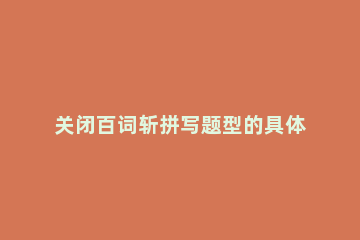 关闭百词斩拼写题型的具体